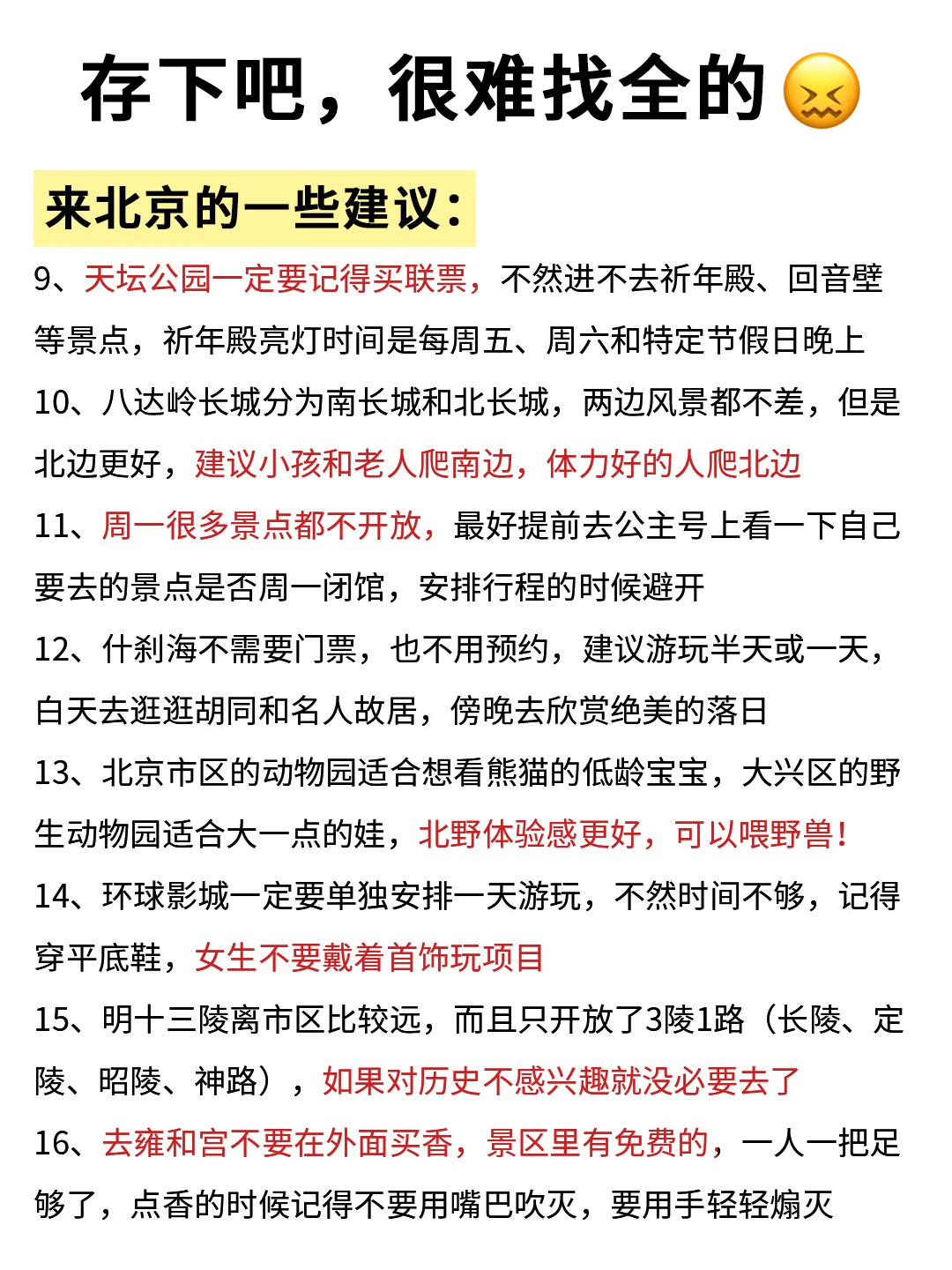 存下吧，很难找全的

来北京的一些建议：

9、天坛公园一定要记得买联票，不然进不去祈年殿、回音壁等景点，祈年殿亮灯时间是每周五、周六和特定节假日晚上

10、八达岭长城分为南长城和北长城，两边风景都不差，但是北边更好，建议小孩和老人爬南边，体力好的人爬北边

11、周一很多景点都不开放，最好提前去公主号上看一下自己要去的景点是否周一闭馆，安排行程的时候避开

12、什刹海不需要门票，也不用预约，建议游玩半天或一天，白天去逛逛胡同和名人故居，傍晚去欣赏绝美的落日

13、北京市区的动物园适合想看熊猫的低龄宝宝，大兴区的野生动物园适合大一点的娃，北野体验感更好，可以喂野兽！

14、环球影城一定要单独安排一天游玩，不然时间不够，记得穿平底鞋，女生不要戴着首饰玩项目

15、明十三陵离市区比较远，而且只开放了3陵1路（长陵、定陵、昭陵、神路），如果对历史不感兴趣就没必要去了

16、去雍和宫不要在外面买香，景区里有免费的，一人一把足够了，点香的时候记得不要用嘴巴吹灭，要用手轻轻煽灭